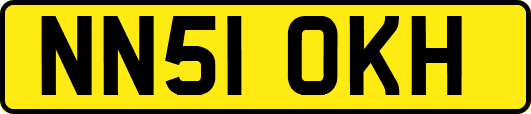 NN51 OKH